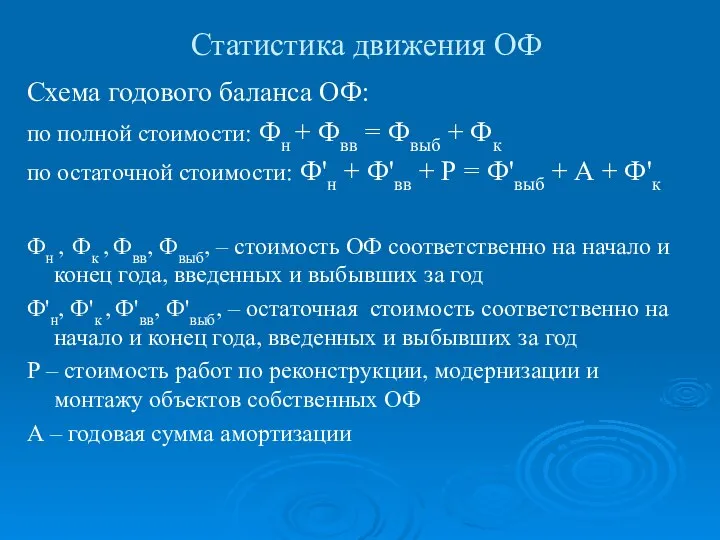 Статистика движения ОФ

Схема годового баланса ОФ:

по полной стоимости: $Ф_н + Ф_{вв} = Ф_{выб} + Ф_к$

по остаточной стоимости: $Ф'_н + Ф'_{вв} + Р = Ф'_{выб} + А + Ф'_к$

$Ф_н$ , $Ф_к$ , $Ф_{вв}$, $Ф_{выб}$, – стоимость ОФ соответственно на начало и конец года, введенных и выбывших за год

$Ф'_н$, $Ф'_к$ , $Ф'_{вв}$, $Ф'_{выб}$, – остаточная стоимость соответственно на начало и конец года, введенных и выбывших за год

Р – стоимость работ по реконструкции, модернизации и монтажу объектов собственных ОФ

А – годовая сумма амортизации